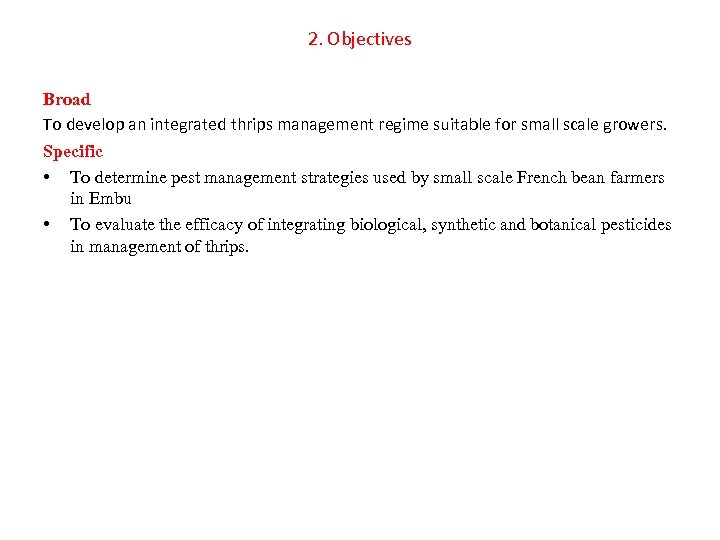 2. Objectives

Broad
To develop an integrated thrips management regime suitable for small scale growers.

Specific
• To determine pest management strategies used by small scale French bean farmers in Embu
• To evaluate the efficacy of integrating biological, synthetic and botanical pesticides in management of thrips.